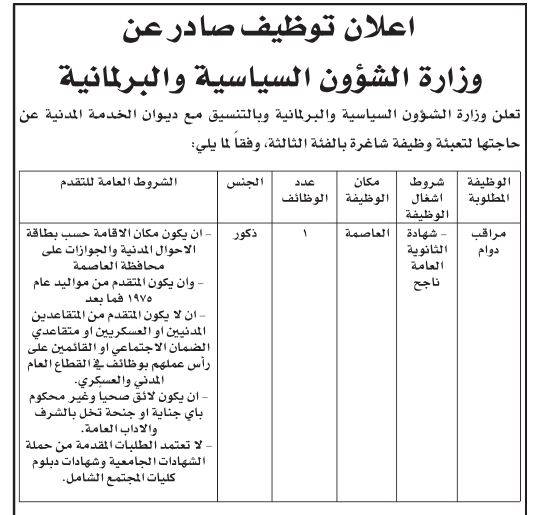 اعلان توظيف صادر عن
وزارة الشؤون السياسية والبرلمانية

تعلن وزارة الشؤون السياسية والبرلمانية وبالتنسيق مع ديوان الخدمة المدنية عن حاجتها لتعبئة وظيفة شاغرة بالفئة الثالثة، وفقاً لما يلي:

| الوظيفة المطلوبة | شروط اشغال الوظيفة | مكان الوظيفة | عدد الوظائف | الجنس | الشروط العامة للتقدم |
|---|---|---|---|---|---|
| مراقب دوام | - شهادة الثانوية العامة ناجح | العاصمة | ١ | ذكور | - ان يكون مكان الاقامة حسب بطاقة الاحوال المدنية والجوازات على محافظة العاصمة - وان يكون المتقدم من مواليد عام ١٩٧٥ فما بعد - ان لا يكون المتقدم من المتقاعدين المدنيين او العسكريين او متقاعدي الضمان الاجتماعي او القائمين على رأس عملهم بوظائف في القطاع العام المدني والعسكري. - ان يكون لائق صحيا وغير محكوم باي جناية او جنحة تخل بالشرف والاداب العامة. - لا تعتمد الطلبات المقدمة من حملة الشهادات الجامعية وشهادات دبلوم كليات المجتمع الشامل. |